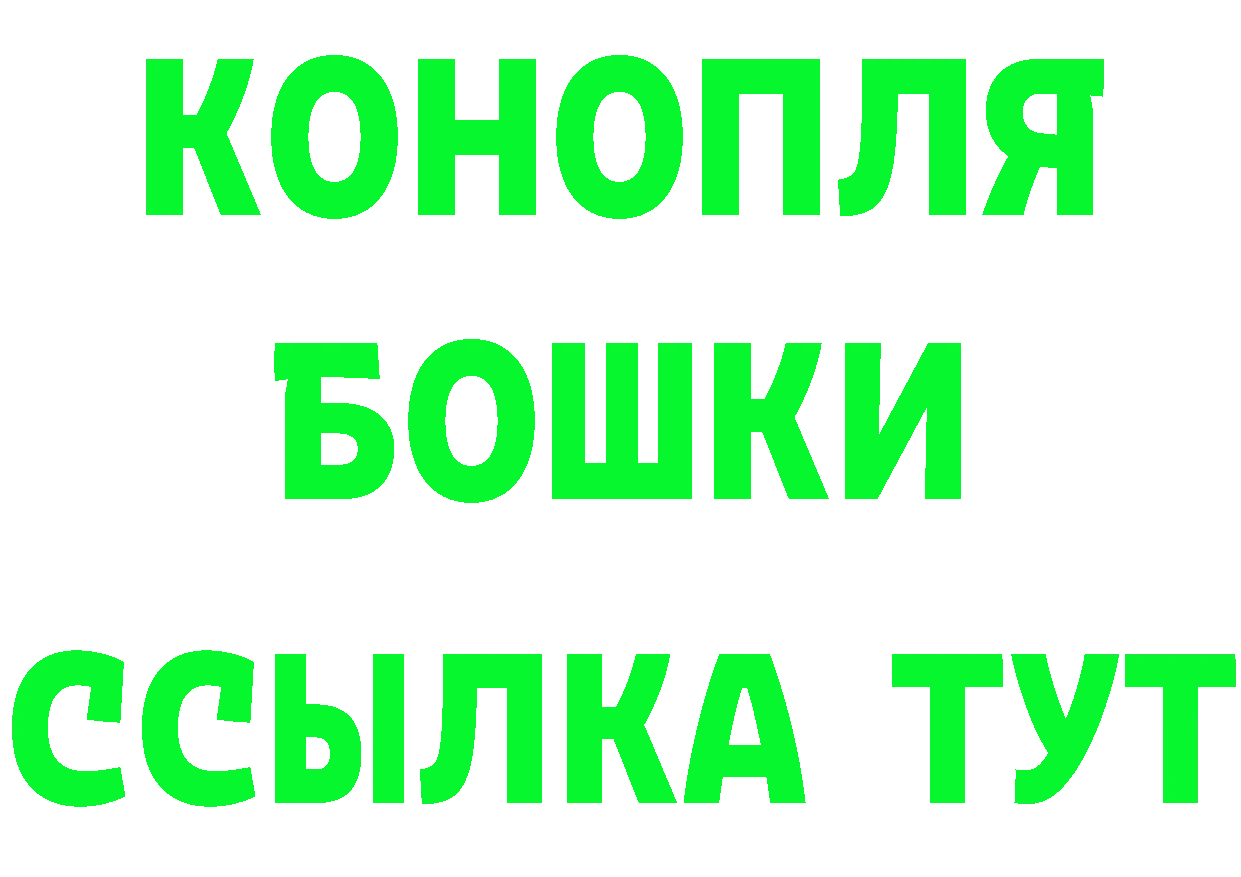 КОНОПЛЯ
БОШКИ
ССЫЛКА ТУТ